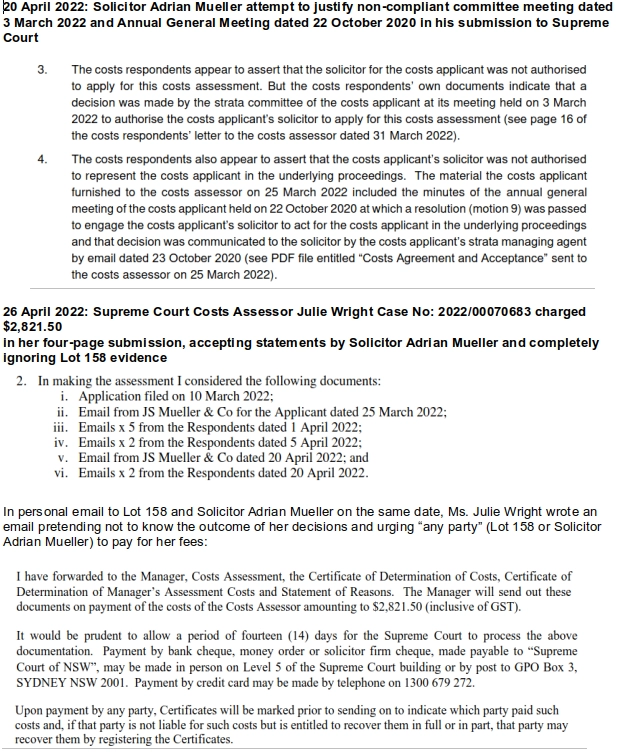 20 April 2022: Solicitor Adrian Mueller attempt to justify non-compliant committee meeting dated 3 March 2022 and Annual General Meeting dated 22 October 2020 in his submission to Supreme Court

3. The costs respondents appear to assert that the solicitor for the costs applicant was not authorised to apply for this costs assessment. But the costs respondents' own documents indicate that a decision was made by the strata committee of the costs applicant at its meeting held on 3 March 2022 to authorise the costs applicant's solicitor to apply for this costs assessment (see page 16 of the costs respondents' letter to the costs assessor dated 31 March 2022).

4. The costs respondents also appear to assert that the costs applicant's solicitor was not authorised to represent the costs applicant in the underlying proceedings. The material the costs applicant furnished to the costs assessor on 25 March 2022 included the minutes of the annual general meeting of the costs applicant held on 22 October 2020 at which a resolution (motion 9) was passed to engage the costs applicant's solicitor to act for the costs applicant in the underlying proceedings and that decision was communicated to the solicitor by the costs applicant's strata managing agent by email dated 23 October 2020 (see PDF file entitled "Costs Agreement and Acceptance" sent to the costs assessor on 25 March 2022).

26 April 2022: Supreme Court Costs Assessor Julie Wright Case No: 2022/00070683 charged $2,821.50
In her four-page submission, accepting statements by Solicitor Adrian Mueller and completely ignoring Lot 158 evidence

2. In making the assessment I considered the following documents:
i. Application filed on 10 March 2022;
ii. Email from JS Mueller & Co for the Applicant dated 25 March 2022;
iii. Emails x 5 from the Respondents dated 1 April 2022;
iv. Emails x 2 from the Respondents dated 5 April 2022;
v. Email from JS Mueller & Co dated 20 April 2022; and
vi. Emails x 2 from the Respondents dated 20 April 2022.

In personal email to Lot 158 and Solicitor Adrian Mueller on the same date, Ms. Julie Wright wrote an email pretending not to know the outcome of her decisions and urging "any party" (Lot 158 or Solicitor Adrian Mueller) to pay for her fees:

I have forwarded to the Manager, Costs Assessment, the Certificate of Determination of Costs, Certificate of Determination of Manager's Assessment Costs and Statement of Reasons. The Manager will send out these documents on payment of the costs of the Costs Assessor amounting to $2,821.50 (inclusive of GST).

It would be prudent to allow a period of fourteen (14) days for the Supreme Court to process the above documentation. Payment by bank cheque, money order or solicitor firm cheque, made payable to "Supreme Court of NSW", may be made in person on Level 5 of the Supreme Court building or by post to GPO Box 3, SYDNEY NSW 2001. Payment by credit card may be made by telephone on 1300 679 272.

Upon payment by any party, Certificates will be marked prior to sending on to indicate which party paid such costs and, if that party is not liable for such costs but is entitled to recover them in full or in part, that party may recover them by registering the Certificates.